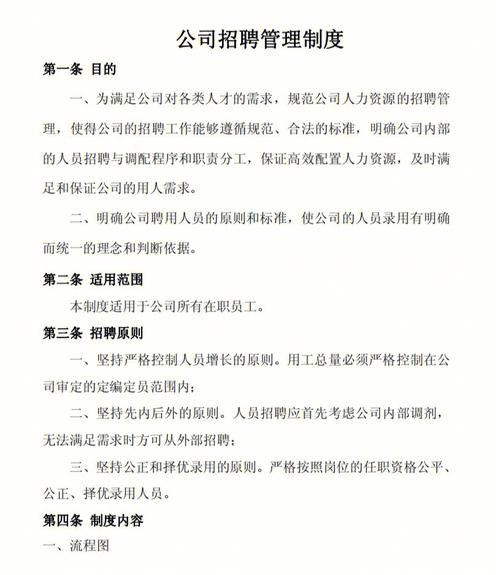 公司招聘管理制度

第一条 目的

一、为满足公司对各类人才的需求，规范公司人力资源的招聘管理，使得公司的招聘工作能够遵循规范、合法的标准，明确公司内部的人员招聘与调配程序和职责分工，保证高效配置人力资源，及时满足和保证公司的用人需求。

二、明确公司聘用人员的原则和标准，使公司的人员录用有明确而统一的理念和判断依据。

第二条 适用范围

本制度适用于公司所有在职员工。

第三条 招聘原则

一、坚持严格控制人员增长的原则。用工总量必须严格控制在公司审定的定编定员范围内；

二、坚持先内后外的原则。人员招聘应首先考虑公司内部调剂，无法满足需求时方可从外部招聘；

三、坚持公正和择优录用的原则。严格按照岗位的任职资格公平、公正、择优录用人员。

第四条 制度内容

一、流程图